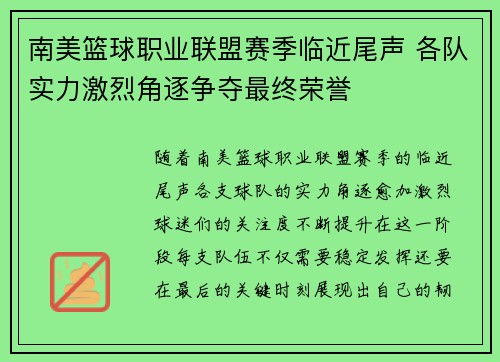 南美篮球职业联盟赛季临近尾声 各队实力激烈角逐争夺最终荣誉

随着南美篮球职业联盟赛季的临近尾声各支球队的实力角逐愈加激烈球迷们的关注度不断提升在这一阶段每支队伍不仅需要稳定发挥还要在最后的关键时刻展现出自己的韧